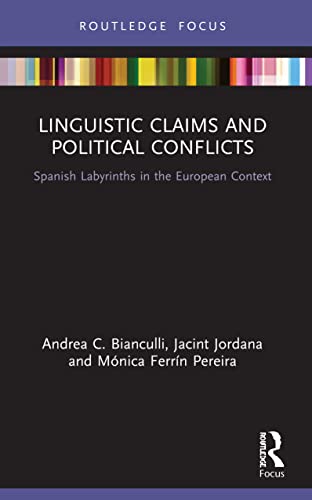 ROUTLEDGE FOCUS

LINGUISTIC CLAIMS AND POLITICAL CONFLICTS

Spanish Labyrinths in the European Context

Andrea C. Bianculli, Jacint Jordana and Mónica Ferrín Pereira

ROUTLEDGE

Focus